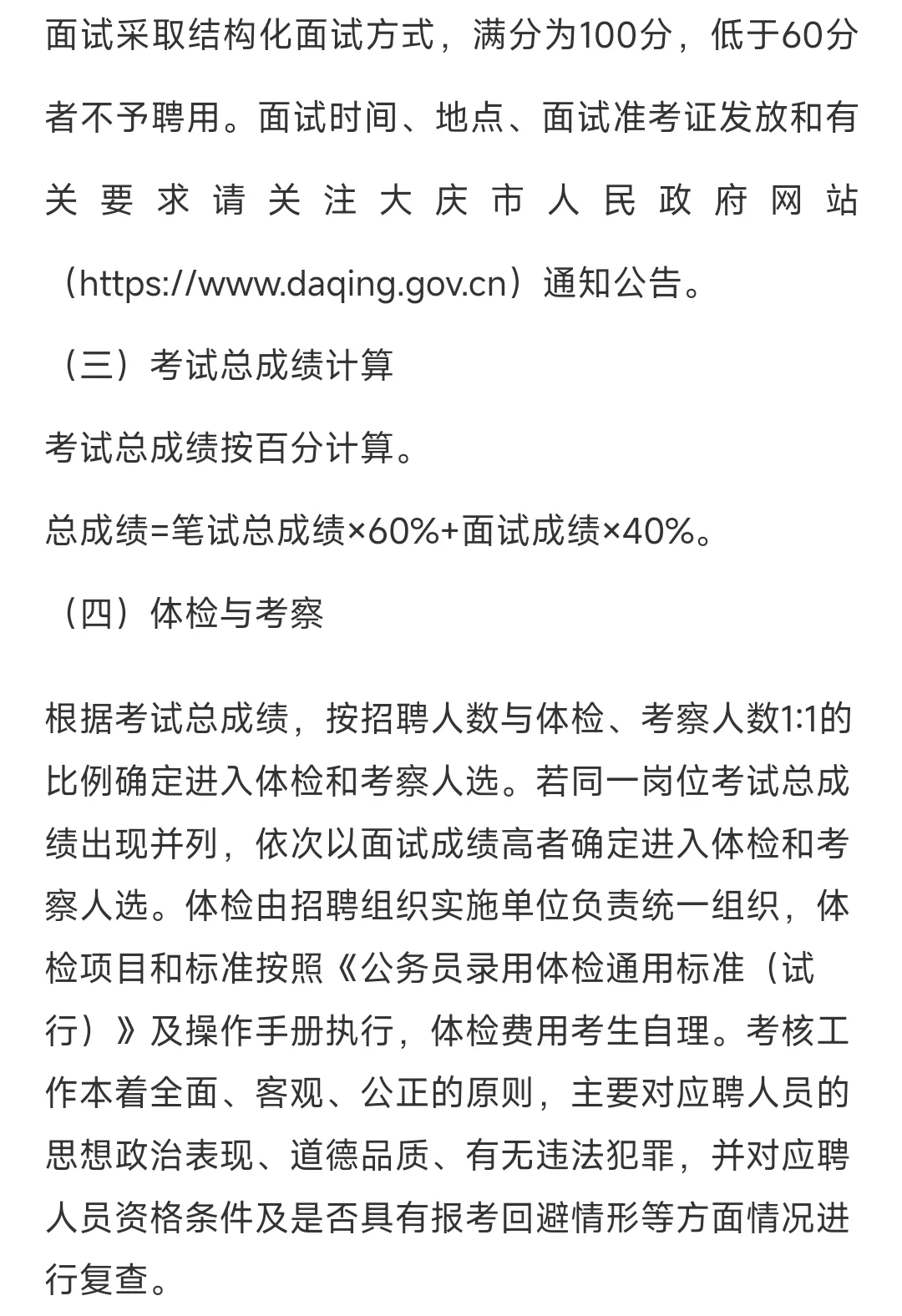 面试采取结构化面试方式，满分为100分，低于60分者不予聘用。面试时间、地点、面试准考证发放和有关要求请关注大庆市人民政府网站（https://www.daqing.gov.cn）通知公告。

（三）考试总成绩计算

考试总成绩按百分计算。

总成绩=笔试总成绩×60%+面试成绩×40%。

（四）体检与考察

根据考试总成绩，按招聘人数与体检、考察人数1:1的比例确定进入体检和考察人选。若同一岗位考试总成绩出现并列，依次以面试成绩高者确定进入体检和考察人选。体检由招聘组织实施单位负责统一组织，体检项目和标准按照《公务员录用体检通用标准（试行）》及操作手册执行，体检费用考生自理。考核工作本着全面、客观、公正的原则，主要对应聘人员的思想政治表现、道德品质、有无违法犯罪，并对应聘人员资格条件及是否具有报考回避情形等方面情况进行复查。